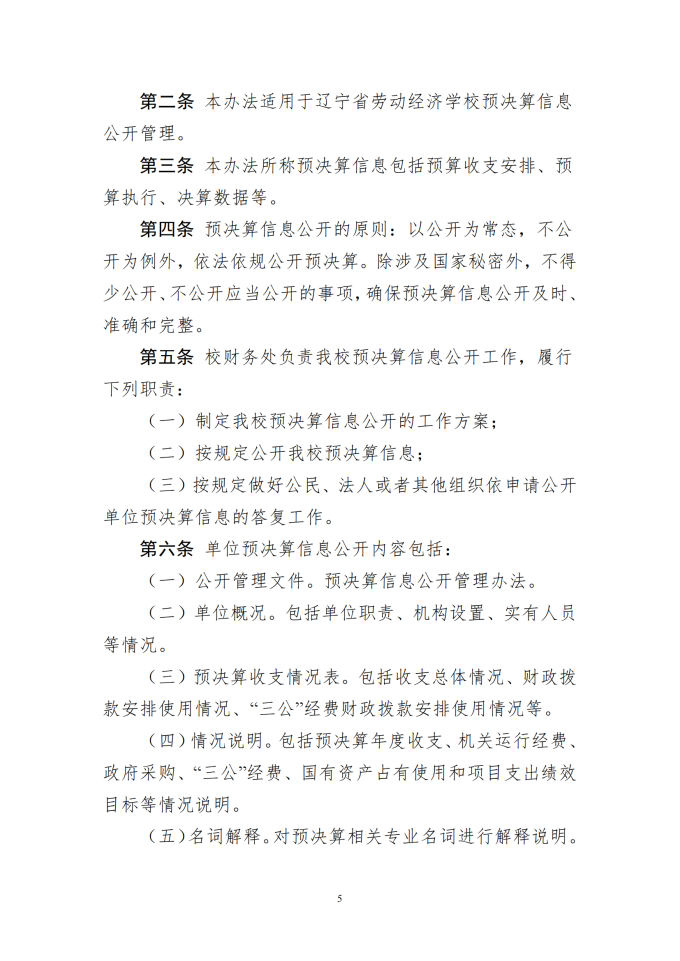 第二条 本办法适用于辽宁省劳动经济学校预决算信息公开管理。

第三条 本办法所称预决算信息包括预算收支安排、预算执行、决算数据等。

第四条 预决算信息公开的原则：以公开为常态，不公开为例外，依法依规公开预决算。除涉及国家秘密外，不得少公开、不公开应当公开的事项，确保预决算信息公开及时、准确和完整。

第五条 校财务处负责我校预决算信息公开工作，履行下列职责：

（一）制定我校预决算信息公开的工作方案；

（二）按规定公开我校预决算信息；

（三）按规定做好公民、法人或者其他组织依申请公开单位预决算信息的答复工作。

第六条 单位预决算信息公开内容包括：

（一）公开管理文件。预决算信息公开管理办法。

（二）单位概况。包括单位职责、机构设置、实有人员等情况。

（三）预决算收支情况表。包括收支总体情况、财政拨款安排使用情况、“三公”经费财政拨款安排使用情况等。

（四）情况说明。包括预决算年度收支、机关运行经费、政府采购、“三公”经费、国有资产占有使用和项目支出绩效目标等情况说明。

（五）名词解释。对预决算相关专业名词进行解释说明。

5